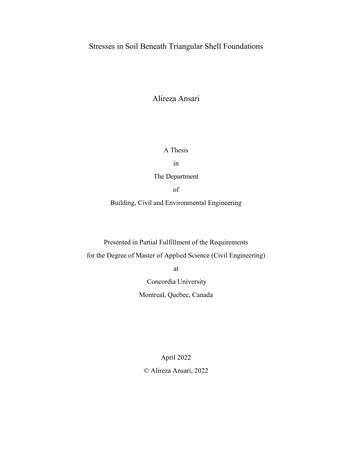 Stresses in Soil Beneath Triangular Shell Foundations

Alireza Ansari

A Thesis

in

The Department

of

Building, Civil and Environmental Engineering

Presented in Partial Fulfillment of the Requirements

for the Degree of Master of Applied Science (Civil Engineering)

at

Concordia University

Montreal, Quebec, Canada

April 2022

© Alireza Ansari, 2022